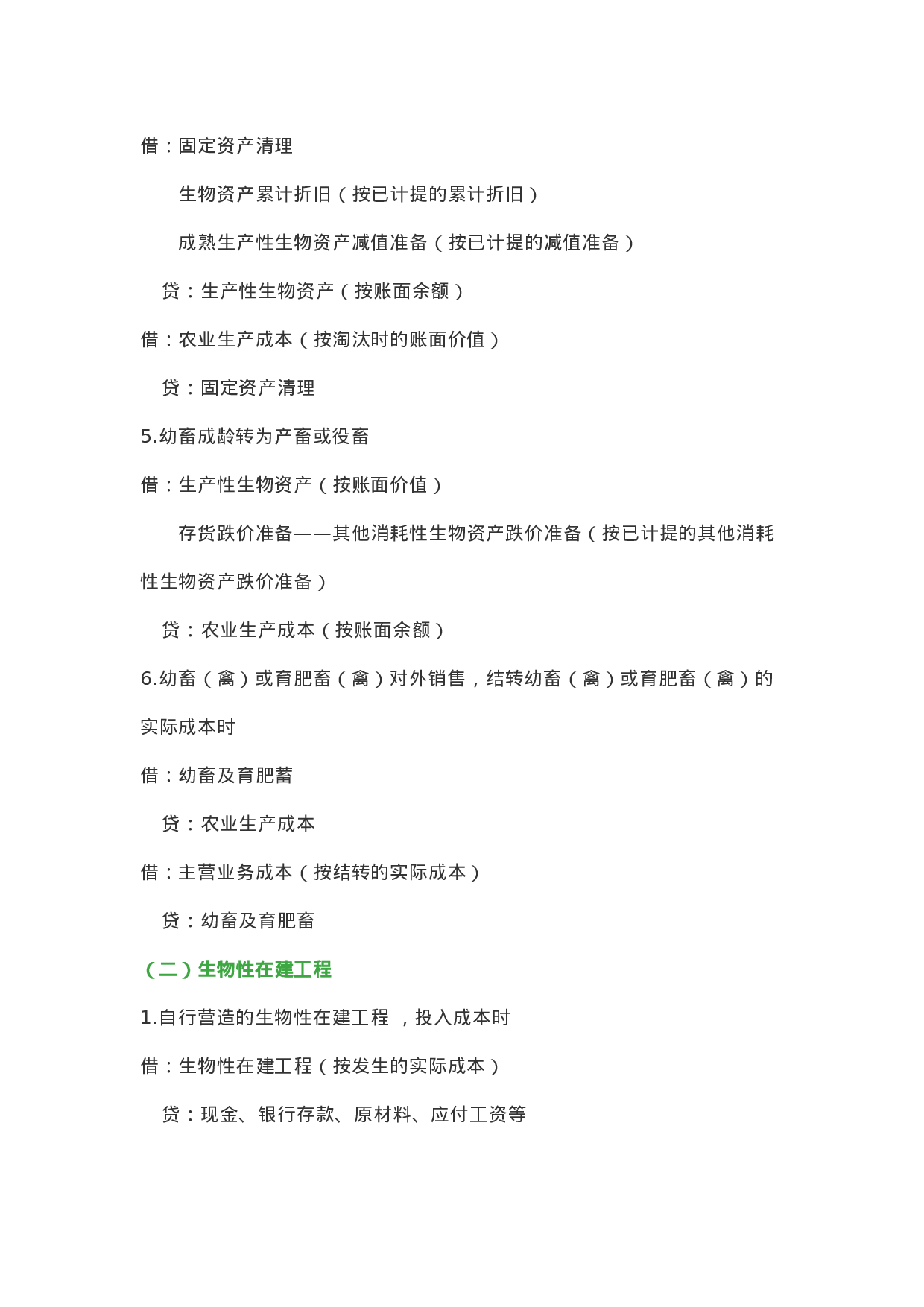 借：固定资产清理

生物资产累计折旧（按已计提的累计折旧）

成熟生产性生物资产减值准备（按已计提的减值准备）

贷：生产性生物资产（按账面余额）

借：农业生产成本（按淘汰时的账面价值）

贷：固定资产清理

5.幼畜成龄转为产畜或役畜

借：生产性生物资产（按账面价值）

存货跌价准备——其他消耗性生物资产跌价准备（按已计提的其他消耗性生物资产跌价准备）

贷：农业生产成本（按账面余额）

6.幼畜（禽）或育肥畜（禽）对外销售，结转幼畜（禽）或育肥畜（禽）的实际成本时

借：幼畜及育肥蓄

贷：农业生产成本

借：主营业务成本（按结转的实际成本）

贷：幼畜及育肥畜

（二）生物性在建工程

1.自行营造的生物性在建工程 ，投入成本时

借：生物性在建工程（按发生的实际成本）

贷：现金、银行存款、原材料、应付工资等